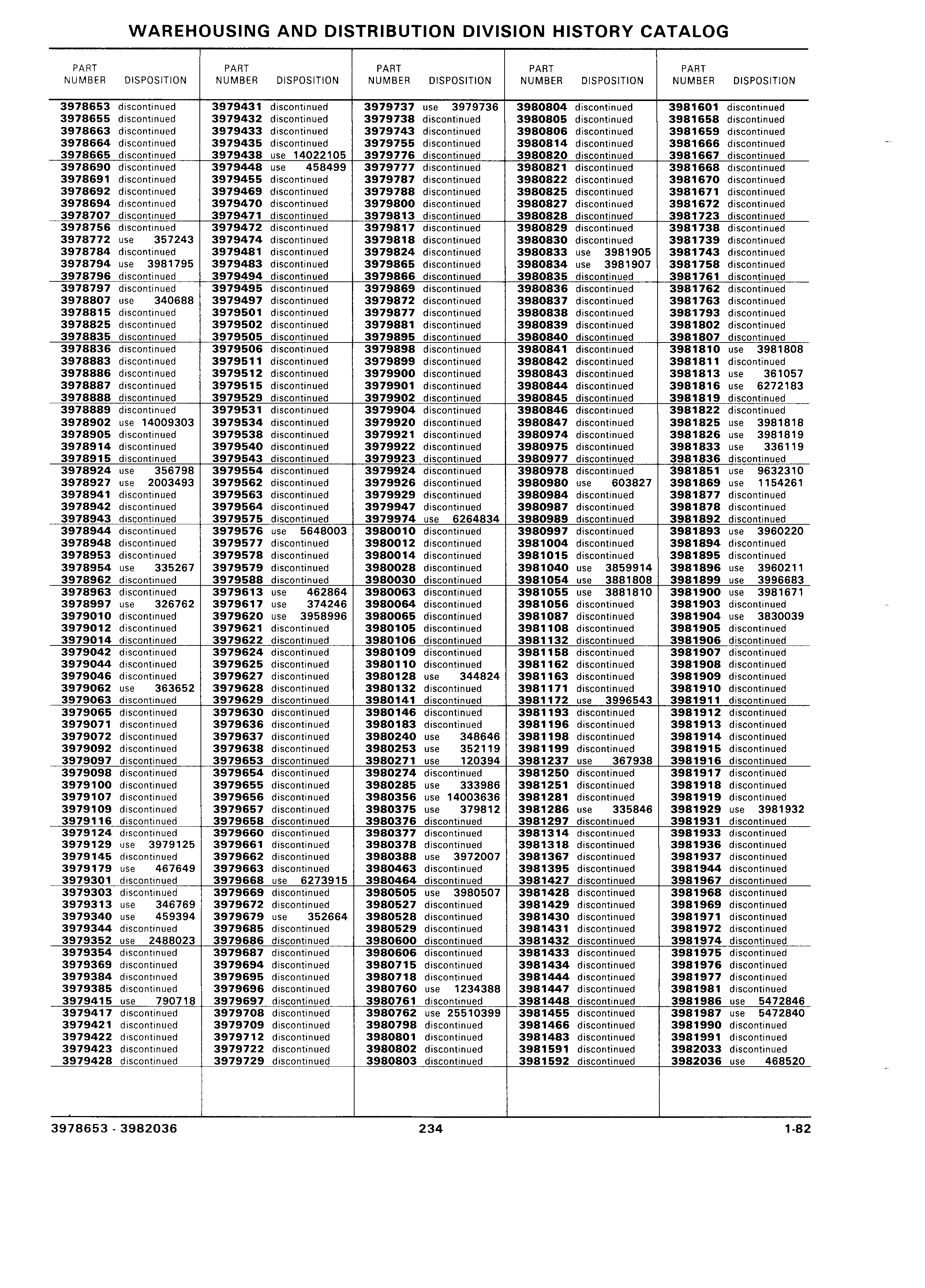 WAREHOUSING AND DISTRIBUTION DIVISION HISTORY CATALOG

| PART NUMBER | DISPOSITION |
|---|---|
| 3978653 | discontinued |
| 3978655 | discontinued |
| 3978663 | discontinued |
| 3978664 | discontinued |
| 3978665 | discontinued |
| 3978690 | discontinued |
| 3978691 | discontinued |
| 3978692 | discontinued |
| 3978694 | discontinued |
| 3978707 | discontinued |
| 3978756 | discontinued |
| 3978772 | use 357243 |
| 3978784 | discontinued |
| 3978794 | use 3981795 |
| 3978796 | discontinued |
| 3978797 | discontinued |
| 3978807 | use 340688 |
| 3978815 | discontinued |
| 3978825 | discontinued |
| 3978835 | discontinued |
| 3978836 | discontinued |
| 3978883 | discontinued |
| 3978886 | discontinued |
| 3978887 | discontinued |
| 3978888 | discontinued |
| 3978889 | discontinued |
| 3978902 | use 14009303 |
| 3978905 | discontinued |
| 3978914 | discontinued |
| 3978915 | discontinued |
| 3978924 | use 356798 |
| 3978927 | use 2003493 |
| 3978941 | discontinued |
| 3978942 | discontinued |
| 3978943 | discontinued |
| 3978944 | discontinued |
| 3978948 | discontinued |
| 3978953 | discontinued |
| 3978954 | use 335267 |
| 3978962 | discontinued |
| 3978963 | discontinued |
| 3978997 | use 326762 |
| 3979010 | discontinued |
| 3979012 | discontinued |
| 3979014 | discontinued |
| 3979042 | discontinued |
| 3979044 | discontinued |
| 3979046 | discontinued |
| 3979062 | use 363652 |
| 3979063 | discontinued |
| 3979065 | discontinued |
| 3979071 | discontinued |
| 3979072 | discontinued |
| 3979092 | discontinued |
| 3979097 | discontinued |
| 3979098 | discontinued |
| 3979100 | discontinued |
| 3979107 | discontinued |
| 3979109 | discontinued |
| 3979116 | discontinued |
| 3979124 | discontinued |
| 3979129 | use 3979125 |
| 3979145 | discontinued |
| 3979179 | use 467649 |
| 3979301 | discontinued |
| 3979303 | discontinued |
| 3979313 | use 346769 |
| 3979340 | use 459394 |
| 3979344 | discontinued |
| 3979352 | use 2488023 |
| 3979354 | discontinued |
| 3979369 | discontinued |
| 3979384 | discontinued |
| 3979385 | discontinued |
| 3979415 | use 790718 |
| 3979417 | discontinued |
| 3979421 | discontinued |
| 3979422 | discontinued |
| 3979423 | discontinued |
| 3979428 | discontinued |

| PART NUMBER | DISPOSITION |
|---|---|
| 3979431 | discontinued |
| 3979432 | discontinued |
| 3979433 | discontinued |
| 3979435 | discontinued |
| 3979438 | use 14022105 |
| 3979448 | use 458499 |
| 3979455 | discontinued |
| 3979469 | discontinued |
| 3979470 | discontinued |
| 3979471 | discontinued |
| 3979472 | discontinued |
| 3979474 | discontinued |
| 3979481 | discontinued |
| 3979483 | discontinued |
| 3979494 | discontinued |
| 3979495 | discontinued |
| 3979497 | discontinued |
| 3979501 | discontinued |
| 3979502 | discontinued |
| 3979505 | discontinued |
| 3979506 | discontinued |
| 3979511 | discontinued |
| 3979512 | discontinued |
| 3979515 | discontinued |
| 3979529 | discontinued |
| 3979531 | discontinued |
| 3979534 | discontinued |
| 3979538 | discontinued |
| 3979540 | discontinued |
| 3979543 | discontinued |
| 3979554 | discontinued |
| 3979562 | discontinued |
| 3979563 | discontinued |
| 3979564 | discontinued |
| 3979575 | discontinued |
| 3979576 | use 5648003 |
| 3979577 | discontinued |
| 3979578 | discontinued |
| 3979579 | discontinued |
| 3979588 | discontinued |
| 3979613 | use 462864 |
| 3979617 | use 374246 |
| 3979620 | use 3958996 |
| 3979621 | discontinued |
| 3979622 | discontinued |
| 3979624 | discontinued |
| 3979625 | discontinued |
| 3979627 | discontinued |
| 3979628 | discontinued |
| 3979629 | discontinued |
| 3979630 | discontinued |
| 3979636 | discontinued |
| 3979637 | discontinued |
| 3979638 | discontinued |
| 3979653 | discontinued |
| 3979654 | discontinued |
| 3979655 | discontinued |
| 3979656 | discontinued |
| 3979657 | discontinued |
| 3979658 | discontinued |
| 3979660 | discontinued |
| 3979661 | discontinued |
| 3979662 | discontinued |
| 3979663 | discontinued |
| 3979668 | use 6273915 |
| 3979669 | discontinued |
| 3979672 | discontinued |
| 3979679 | use 352664 |
| 3979685 | discontinued |
| 3979686 | discontinued |
| 3979687 | discontinued |
| 3979694 | discontinued |
| 3979695 | discontinued |
| 3979696 | discontinued |
| 3979697 | discontinued |
| 3979708 | discontinued |
| 3979709 | discontinued |
| 3979712 | discontinued |
| 3979722 | discontinued |
| 3979729 | discontinued |

| PART NUMBER | DISPOSITION |
|---|---|
| 3979737 | use 3979736 |
| 3979738 | discontinued |
| 3979743 | discontinued |
| 3979755 | discontinued |
| 3979776 | discontinued |
| 3979777 | discontinued |
| 3979787 | discontinued |
| 3979788 | discontinued |
| 3979800 | discontinued |
| 3979813 | discontinued |
| 3979817 | discontinued |
| 3979818 | discontinued |
| 3979824 | discontinued |
| 3979865 | discontinued |
| 3979866 | discontinued |
| 3979869 | discontinued |
| 3979872 | discontinued |
| 3979877 | discontinued |
| 3979881 | discontinued |
| 3979895 | discontinued |
| 3979898 | discontinued |
| 3979899 | discontinued |
| 3979900 | discontinued |
| 3979901 | discontinued |
| 3979902 | discontinued |
| 3979904 | discontinued |
| 3979920 | discontinued |
| 3979921 | discontinued |
| 3979922 | discontinued |
| 3979923 | discontinued |
| 3979924 | discontinued |
| 3979926 | discontinued |
| 3979929 | discontinued |
| 3979947 | discontinued |
| 3979974 | use 6264834 |
| 3980010 | discontinued |
| 3980012 | discontinued |
| 3980014 | discontinued |
| 3980028 | discontinued |
| 3980030 | discontinued |
| 3980063 | discontinued |
| 3980064 | discontinued |
| 3980065 | discontinued |
| 3980105 | discontinued |
| 3980106 | discontinued |
| 3980109 | discontinued |
| 3980110 | discontinued |
| 3980128 | use 344824 |
| 3980132 | discontinued |
| 3980141 | discontinued |
| 3980146 | discontinued |
| 3980183 | discontinued |
| 3980240 | use 348646 |
| 3980253 | use 352119 |
| 3980271 | use 120394 |
| 3980274 | discontinued |
| 3980285 | use 333986 |
| 3980356 | use 14003636 |
| 3980375 | use 379812 |
| 3980376 | discontinued |
| 3980377 | discontinued |
| 3980378 | discontinued |
| 3980388 | use 3972007 |
| 3980463 | discontinued |
| 3980464 | discontinued |
| 3980505 | use 3980507 |
| 3980527 | discontinued |
| 3980528 | discontinued |
| 3980529 | discontinued |
| 3980600 | discontinued |
| 3980606 | discontinued |
| 3980715 | discontinued |
| 3980718 | discontinued |
| 3980760 | use 1234388 |
| 3980761 | discontinued |
| 3980762 | use 25510399 |
| 3980798 | discontinued |
| 3980801 | discontinued |
| 3980802 | discontinued |
| 3980803 | discontinued |

| PART NUMBER | DISPOSITION |
|---|---|
| 3980804 | discontinued |
| 3980805 | discontinued |
| 3980806 | discontinued |
| 3980814 | discontinued |
| 3980820 | discontinued |
| 3980821 | discontinued |
| 3980822 | discontinued |
| 3980825 | discontinued |
| 3980827 | discontinued |
| 3980828 | discontinued |
| 3980829 | discontinued |
| 3980830 | discontinued |
| 3980833 | use 3981905 |
| 3980834 | use 3981907 |
| 3980835 | discontinued |
| 3980836 | discontinued |
| 3980837 | discontinued |
| 3980838 | discontinued |
| 3980839 | discontinued |
| 3980840 | discontinued |
| 3980841 | discontinued |
| 3980842 | discontinued |
| 3980843 | discontinued |
| 3980844 | discontinued |
| 3980845 | discontinued |
| 3980846 | discontinued |
| 3980847 | discontinued |
| 3980974 | discontinued |
| 3980975 | discontinued |
| 3980977 | discontinued |
| 3980978 | discontinued |
| 3980980 | use 603827 |
| 3980984 | discontinued |
| 3980987 | discontinued |
| 3980989 | discontinued |
| 3980997 | discontinued |
| 3981004 | discontinued |
| 3981015 | discontinued |
| 3981040 | use 3859914 |
| 3981054 | use 3881808 |
| 3981055 | use 3881810 |
| 3981056 | discontinued |
| 3981087 | discontinued |
| 3981108 | discontinued |
| 3981132 | discontinued |
| 3981158 | discontinued |
| 3981162 | discontinued |
| 3981163 | discontinued |
| 3981171 | discontinued |
| 3981172 | use 3996543 |
| 3981193 | discontinued |
| 3981196 | discontinued |
| 3981198 | discontinued |
| 3981199 | discontinued |
| 3981237 | use 367938 |
| 3981250 | discontinued |
| 3981251 | discontinued |
| 3981281 | discontinued |
| 3981286 | use 335846 |
| 3981297 | discontinued |
| 3981314 | discontinued |
| 3981318 | discontinued |
| 3981367 | discontinued |
| 3981395 | discontinued |
| 3981427 | discontinued |
| 3981428 | discontinued |
| 3981429 | discontinued |
| 3981430 | discontinued |
| 3981431 | discontinued |
| 3981432 | discontinued |
| 3981433 | discontinued |
| 3981434 | discontinued |
| 3981444 | discontinued |
| 3981447 | discontinued |
| 3981448 | discontinued |
| 3981455 | discontinued |
| 3981466 | discontinued |
| 3981483 | discontinued |
| 3981591 | discontinued |
| 3981592 | discontinued |

| PART NUMBER | DISPOSITION |
|---|---|
| 3981601 | discontinued |
| 3981658 | discontinued |
| 3981659 | discontinued |
| 3981666 | discontinued |
| 3981667 | discontinued |
| 3981668 | discontinued |
| 3981670 | discontinued |
| 3981671 | discontinued |
| 3981672 | discontinued |
| 3981723 | discontinued |
| 3981738 | discontinued |
| 3981739 | discontinued |
| 3981743 | discontinued |
| 3981758 | discontinued |
| 3981761 | discontinued |
| 3981762 | discontinued |
| 3981763 | discontinued |
| 3981793 | discontinued |
| 3981802 | discontinued |
| 3981807 | discontinued |
| 3981810 | use 3981808 |
| 3981811 | discontinued |
| 3981813 | use 361057 |
| 3981816 | use 6272183 |
| 3981819 | discontinued |
| 3981822 | discontinued |
| 3981825 | use 3981818 |
| 3981826 | use 3981819 |
| 3981833 | use 336119 |
| 3981836 | discontinued |
| 3981851 | use 9632310 |
| 3981869 | use 1154261 |
| 3981877 | discontinued |
| 3981878 | discontinued |
| 3981892 | discontinued |
| 3981893 | use 3960220 |
| 3981894 | discontinued |
| 3981895 | discontinued |
| 3981896 | use 3960211 |
| 3981899 | use 3996683 |
| 3981900 | use 3981671 |
| 3981903 | discontinued |
| 3981904 | use 3830039 |
| 3981905 | discontinued |
| 3981906 | discontinued |
| 3981907 | discontinued |
| 3981908 | discontinued |
| 3981909 | discontinued |
| 3981910 | discontinued |
| 3981911 | discontinued |
| 3981912 | discontinued |
| 3981913 | discontinued |
| 3981914 | discontinued |
| 3981915 | discontinued |
| 3981916 | discontinued |
| 3981917 | discontinued |
| 3981918 | discontinued |
| 3981919 | discontinued |
| 3981929 | use 3981932 |
| 3981931 | discontinued |
| 3981933 | discontinued |
| 3981936 | discontinued |
| 3981937 | discontinued |
| 3981944 | discontinued |
| 3981967 | discontinued |
| 3981968 | discontinued |
| 3981969 | discontinued |
| 3981971 | discontinued |
| 3981972 | discontinued |
| 3981974 | discontinued |
| 3981975 | discontinued |
| 3981976 | discontinued |
| 3981977 | discontinued |
| 3981981 | discontinued |
| 3981986 | use 5472846 |
| 3981987 | use 5472840 |
| 3981990 | discontinued |
| 3981991 | discontinued |
| 3982033 | discontinued |
| 3982036 | use 468520 |

3978653 - 3982036 234 1-82